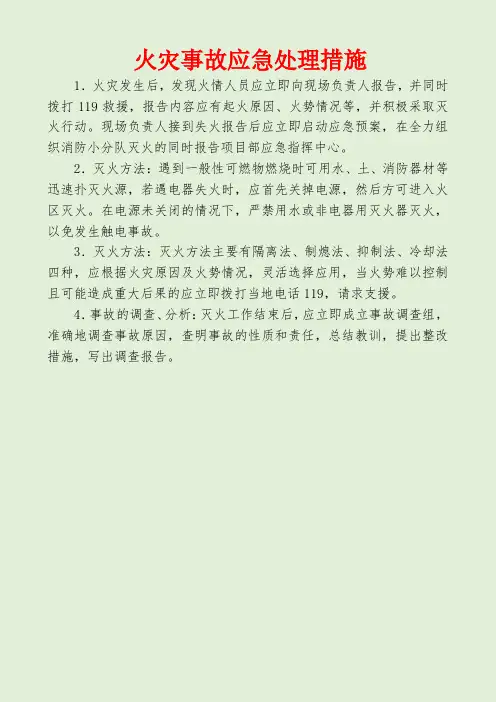 火灾事故应急处理措施

1.火灾发生后，发现火情人员应立即向现场负责人报告，并同时拨打119救援，报告内容应有起火原因、火势情况等，并积极采取灭火行动。现场负责人接到失火报告后应立即启动应急预案，在全力组织消防小分队灭火的同时报告项目部应急指挥中心。

2.灭火方法：遇到一般性可燃物燃烧时可用水、土、消防器材等迅速扑灭火源，若遇电器失火时，应首先关掉电源，然后方可进入火区灭火。在电源未关闭的情况下，严禁用水或非电器用灭火器灭火，以免发生触电事故。

3.灭火方法：灭火方法主要有隔离法、制熄法、抑制法、冷却法四种，应根据火灾原因及火势情况，灵活选择应用，当火势难以控制且可能造成重大后果的应立即拨打当地电话119，请求支援。

4.事故的调查、分析：灭火工作结束后，应立即成立事故调查组，准确地调查事故原因，查明事故的性质和责任，总结教训，提出整改措施，写出调查报告。